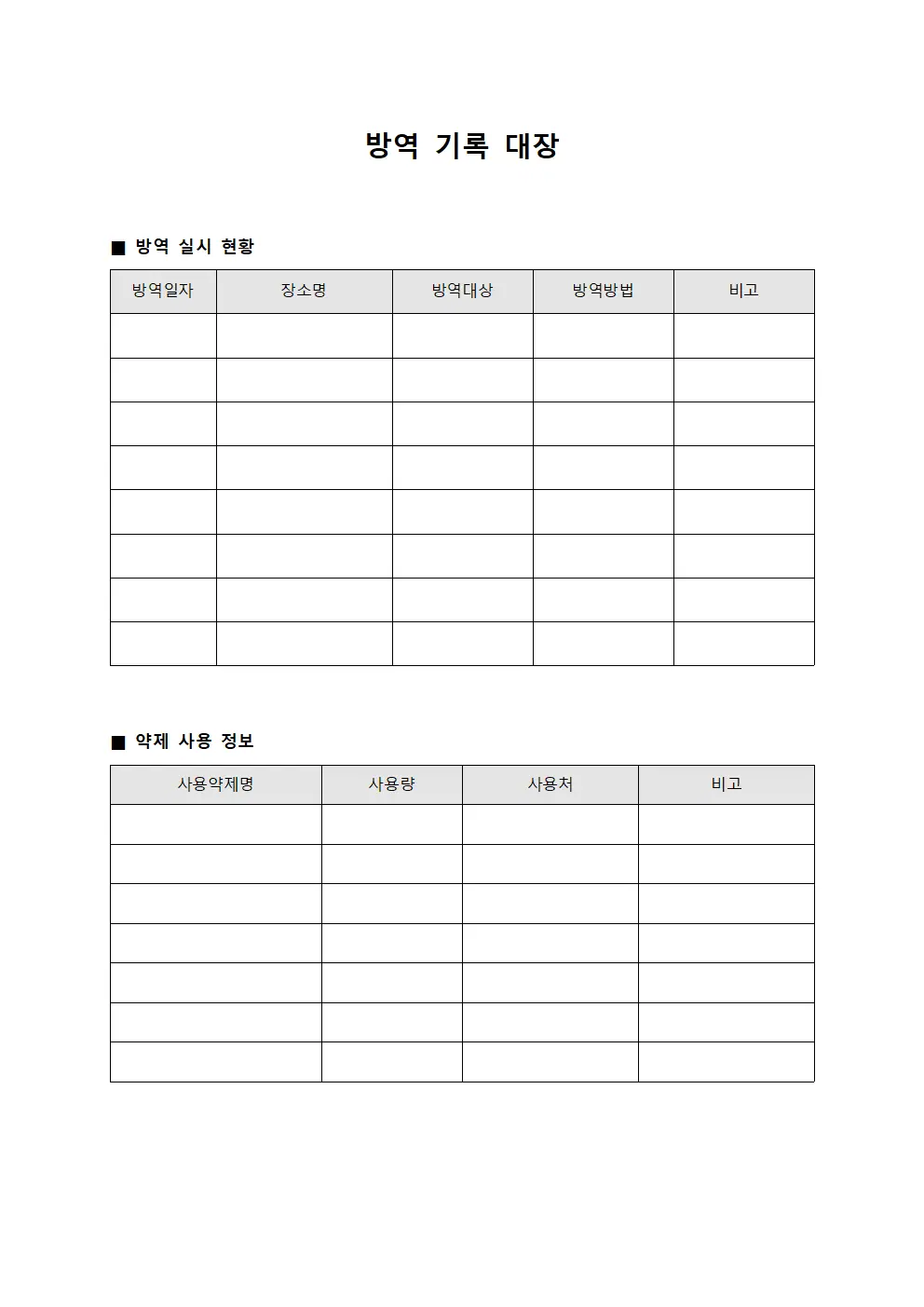 방역 기록 대장

■ 방역 실시 현황

| 방역일자 | 장소명 | 방역대상 | 방역방법 | 비고 |
|---|---|---|---|---|
| | | | | |
| | | | | |
| | | | | |
| | | | | |
| | | | | |
| | | | | |
| | | | | |
| | | | | |

■ 약제 사용 정보

| 사용약제명 | 사용량 | 사용처 | 비고 |
|---|---|---|---|
| | | | |
| | | | |
| | | | |
| | | | |
| | | | |
| | | | |
| | | | |